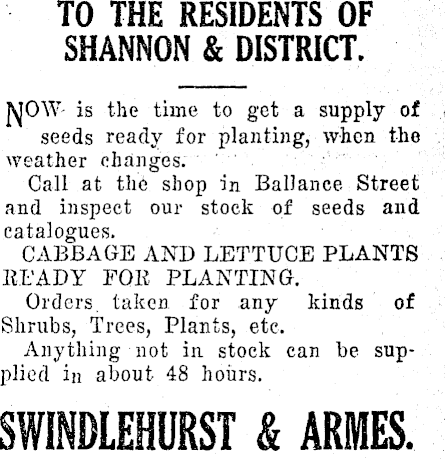 TO THE RESIDENTS OF SHANNON & DISTRICT.

NOW is the time to get a supply of seeds ready for planting, when the weather changes.

Call at the shop in Ballance Street and inspect our stock of seeds and catalogues.

CABBAGE AND LETTUCE PLANTS READY FOR PLANTING.

Orders taken for any kinds of Shrubs, Trees, Plants, etc.

Anything not in stock can be supplied in about 48 hours.

SWINDLEHURST & ARMES.